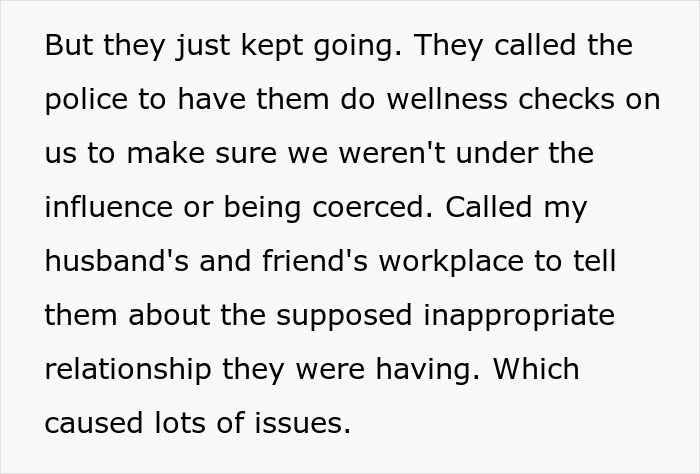 But they just kept going. They called the police to have them do wellness checks on us to make sure we weren't under the influence or being coerced. Called my husband's and friend's workplace to tell them about the supposed inappropriate relationship they were having. Which caused lots of issues.